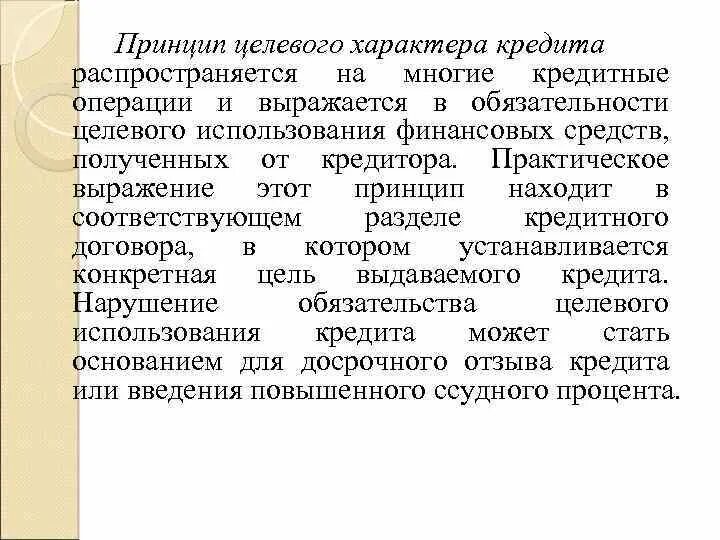 Принцип целевого характера кредита распространяется на многие кредитные операции и выражается в обязательности целевого использования финансовых средств, полученных от кредитора. Практическое выражение этот принцип находит в соответствующем разделе кредитного договора, в котором устанавливается конкретная цель выдаваемого кредита. Нарушение обязательства целевого использования кредита может стать основанием для досрочного отзыва кредита или введения повышенного ссудного процента.